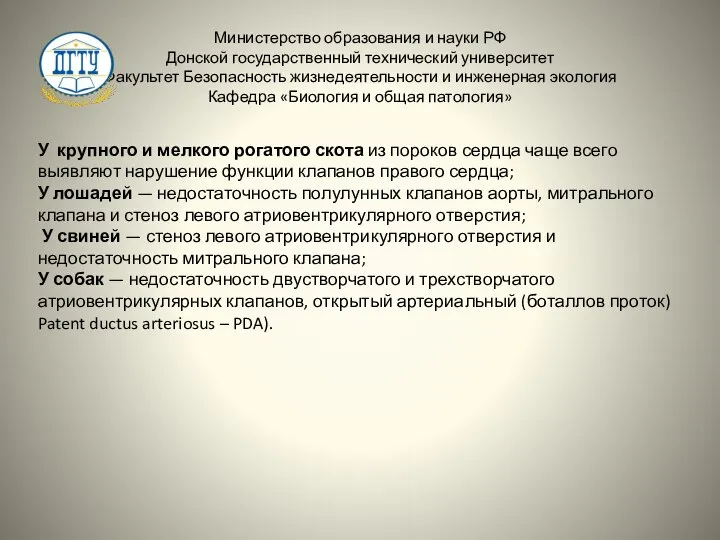 ДГТУ

Министерство образования и науки РФ
Донской государственный технический университет
Факультет Безопасность жизнедеятельности и инженерная экология
Кафедра «Биология и общая патология»

У крупного и мелкого рогатого скота из пороков сердца чаще всего выявляют нарушение функции клапанов правого сердца;
У лошадей — недостаточность полулунных клапанов аорты, митрального клапана и стеноз левого атриовентрикулярного отверстия;
У свиней — стеноз левого атриовентрикулярного отверстия и недостаточность митрального клапана;
У собак — недостаточность двустворчатого и трехстворчатого атриовентрикулярных клапанов, открытый артериальный (боталлов проток) Patent ductus arteriosus – PDA).